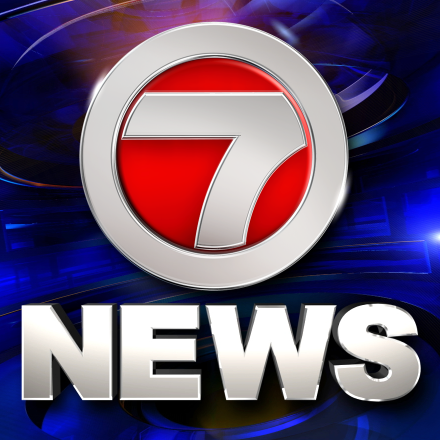 7
NEWS